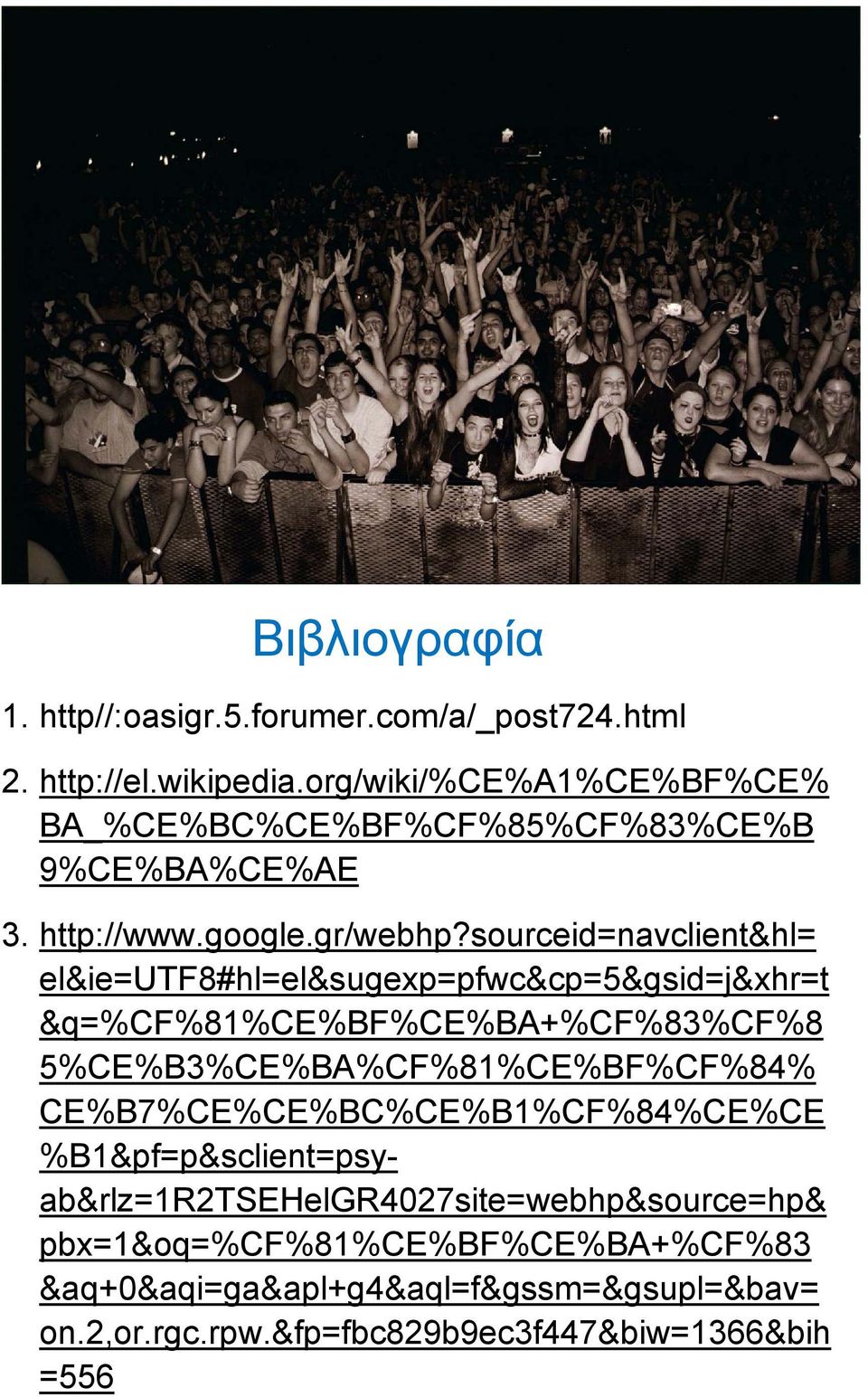 Βιβλιογραφία

1. http//:oasigr.5.forumer.com/a/_post724.html

2. http://el.wikipedia.org/wiki/%CE%A1%CE%BF%CE%BA_%CE%BC%CE%BF%CF%85%CF%83%CE%B9%CE%BA%CE%AE

3. http://www.google.gr/webhp?sourceid=navclient&hl=el&ie=UTF8#hl=el&sugexp=pfwc&cp=5&gsid=j&xhr=t&q=%CF%81%CE%BF%CE%BA+%CF%83%CF%85%CE%B3%CE%BA%CF%81%CE%BF%CF%84%CE%B7%CE%CE%BC%CE%B1%CF%84%CE%CE%B1&pf=p&sclient=psy-ab&rlz=1R2TSEHelGR4027site=webhp&source=hp&pbx=1&oq=%CF%81%CE%BF%CE%BA+%CF%83&aq+0&aqi=ga&apl+g4&aql=f&gssm=&gsupl=&bav=on.2,or.rgc.rpw.&fp=fbc829b9ec3f447&biw=1366&bih=556